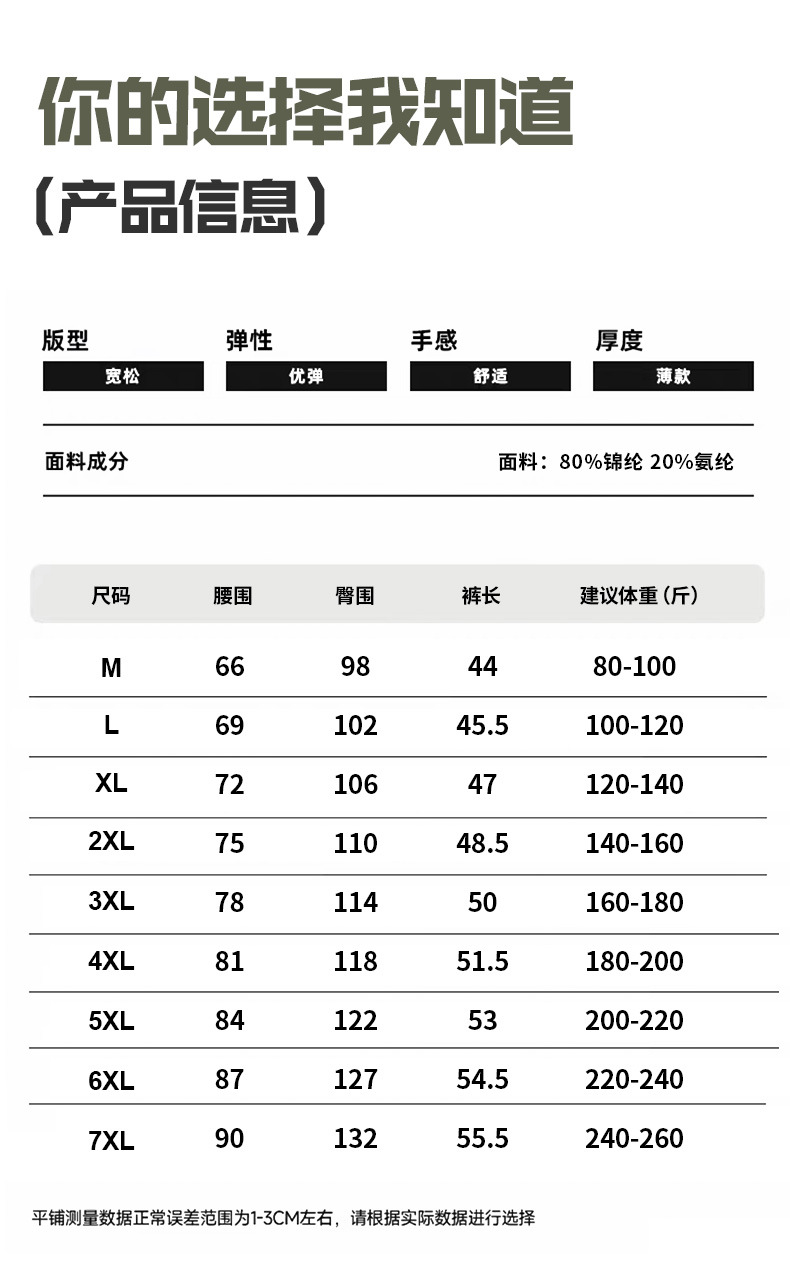 你的选择我知道

（产品信息）

版型
宽松

弹性
优弹

手感
舒适

厚度
薄款

面料成分

面料：80%锦纶 20%氨纶

| 尺码 | 腰围 | 臀围 | 裤长 | 建议体重（斤） |
|---|---|---|---|---|
| M | 66 | 98 | 44 | 80-100 |
| L | 69 | 102 | 45.5 | 100-120 |
| XL | 72 | 106 | 47 | 120-140 |
| 2XL | 75 | 110 | 48.5 | 140-160 |
| 3XL | 78 | 114 | 50 | 160-180 |
| 4XL | 81 | 118 | 51.5 | 180-200 |
| 5XL | 84 | 122 | 53 | 200-220 |
| 6XL | 87 | 127 | 54.5 | 220-240 |
| 7XL | 90 | 132 | 55.5 | 240-260 |

平铺测量数据正常误差范围为1-3CM左右，请根据实际数据进行选择